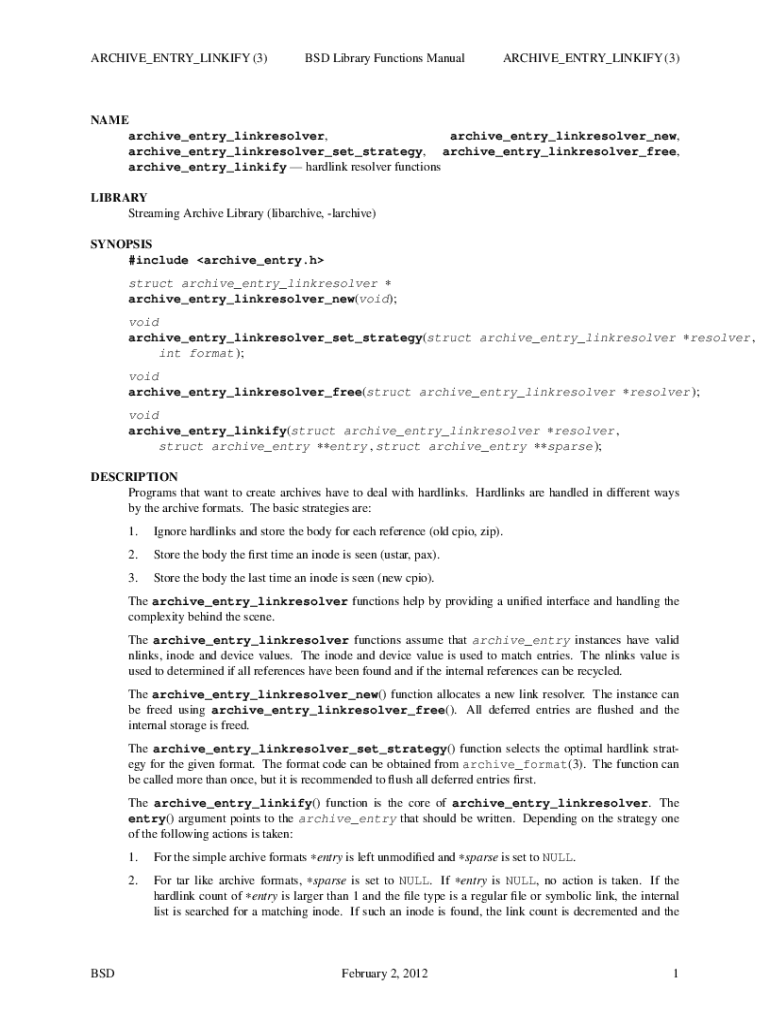 ARCHIVE_ENTRY_LINKIFY (3) BSD Library Functions Manual ARCHIVE_ENTRY_LINKIFY (3)

NAME
archive_entry_linkresolver, archive_entry_linkresolver_new, archive_entry_linkresolver_set_strategy, archive_entry_linkresolver_free, archive_entry_linkify — hardlink resolver functions

LIBRARY
Streaming Archive Library (libarchive, -larchive)

SYNOPSIS
#include <archive_entry.h>

struct archive_entry_linkresolver *
archive_entry_linkresolver_new(void);

void
archive_entry_linkresolver_set_strategy(struct archive_entry_linkresolver *resolver, int format);

void
archive_entry_linkresolver_free(struct archive_entry_linkresolver *resolver);

void
archive_entry_linkify(struct archive_entry_linkresolver *resolver, struct archive_entry **entry, struct archive_entry **sparse);

DESCRIPTION
Programs that want to create archives have to deal with hardlinks. Hardlinks are handled in different ways by the archive formats. The basic strategies are:

1. Ignore hardlinks and store the body for each reference (old cpio, zip).

2. Store the body the first time an inode is seen (ustar, pax).

3. Store the body the last time an inode is seen (new cpio).

The archive_entry_linkresolver functions help by providing a unified interface and handling the complexity behind the scene.

The archive_entry_linkresolver functions assume that archive_entry instances have valid nlinks, inode and device values. The inode and device value is used to match entries. The nlinks value is used to determined if all references have been found and if the internal references can be recycled.

The archive_entry_linkresolver_new() function allocates a new link resolver. The instance can be freed using archive_entry_linkresolver_free(). All deferred entries are flushed and the internal storage is freed.

The archive_entry_linkresolver_set_strategy() function selects the optimal hardlink strategy for the given format. The format code can be obtained from archive_format(3). The function can be called more than once, but it is recommended to flush all deferred entries first.

The archive_entry_linkify() function is the core of archive_entry_linkresolver. The entry() argument points to the archive_entry that should be written. Depending on the strategy one of the following actions is taken:

1. For the simple archive formats *entry is left unmodified and *sparse is set to NULL.

2. For tar like archive formats, *sparse is set to NULL. If *entry is NULL, no action is taken. If the hardlink count of *entry is larger than 1 and the file type is a regular file or symbolic link, the internal list is searched for a matching inode. If such an inode is found, the link count is decremented and the

BSD February 2, 2012 1